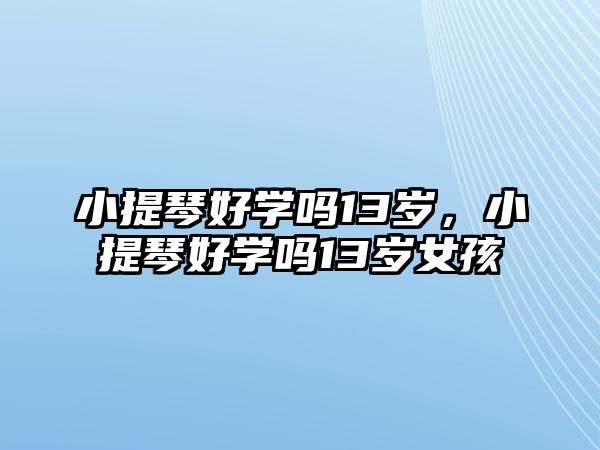 小提琴好学吗13岁，小提琴好学吗13岁女孩